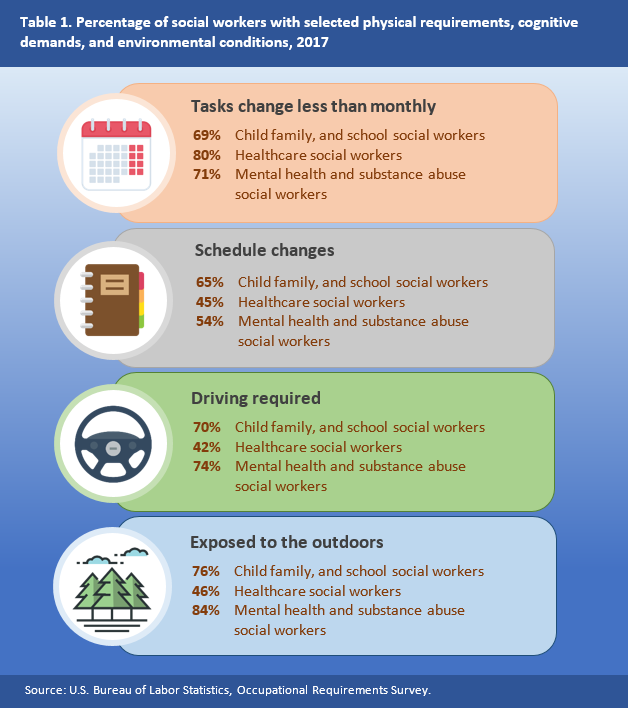 Table 1. Percentage of social workers with selected physical requirements, cognitive demands, and environmental conditions, 2017

Tasks change less than monthly

69% Child family, and school social workers
80% Healthcare social workers
71% Mental health and substance abuse social workers

Schedule changes

65% Child family, and school social workers
45% Healthcare social workers
54% Mental health and substance abuse social workers

Driving required

70% Child family, and school social workers
42% Healthcare social workers
74% Mental health and substance abuse social workers

Exposed to the outdoors

76% Child family, and school social workers
46% Healthcare social workers
84% Mental health and substance abuse social workers

Source: U.S. Bureau of Labor Statistics, Occupational Requirements Survey.